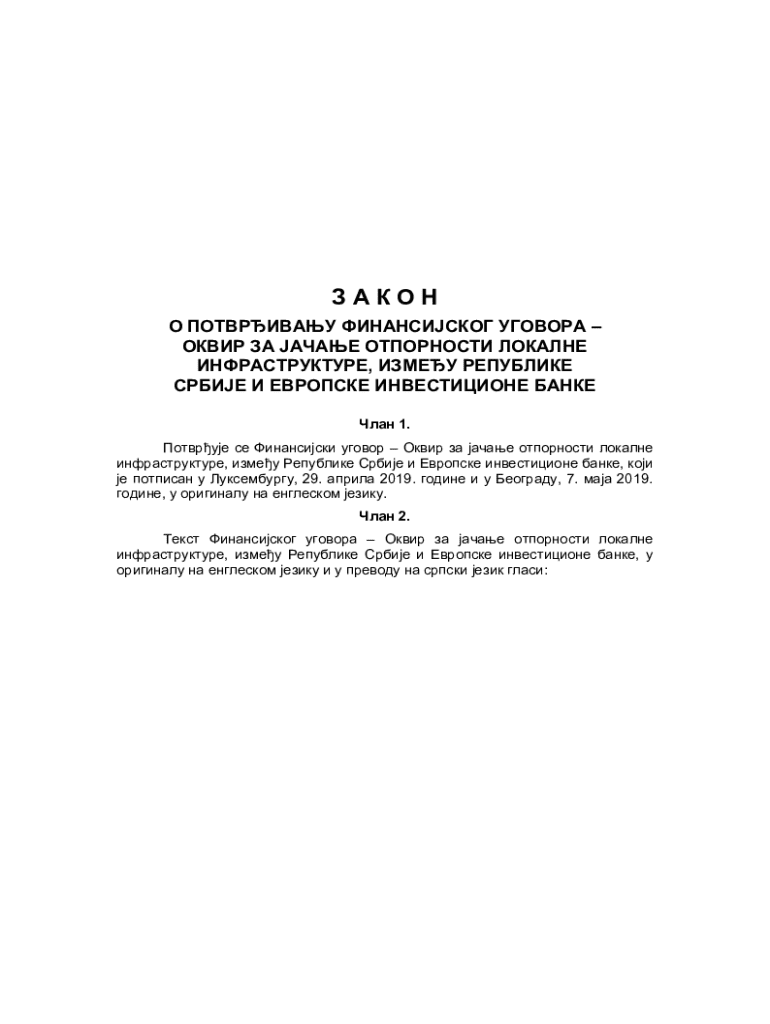 З А К О Н

О ПОТВРЂИВАЊУ ФИНАНСИЈСКОГ УГОВОРА – ОКВИР ЗА ЈАЧАЊЕ ОТПОРНОСТИ ЛОКАЛНЕ ИНФРАСТРУКТУРЕ, ИЗМЕЂУ РЕПУБЛИКЕ СРБИЈЕ И ЕВРОПСКЕ ИНВЕСТИЦИОНЕ БАНКЕ

Члан 1.

Потврђује се Финансијски уговор – Оквир за јачање отпорности локалне инфраструктуре, између Републике Србије и Европске инвестиционе банке, који је потписан у Луксембургу, 29. априла 2019. године и у Београду, 7. маја 2019. године, у оригиналу на енглеском језику.

Члан 2.

Текст Финансијског уговора – Оквир за јачање отпорности локалне инфраструктуре, између Републике Србије и Европске инвестиционе банке, у оригиналу на енглеском језику и у преводу на српски језик гласи: